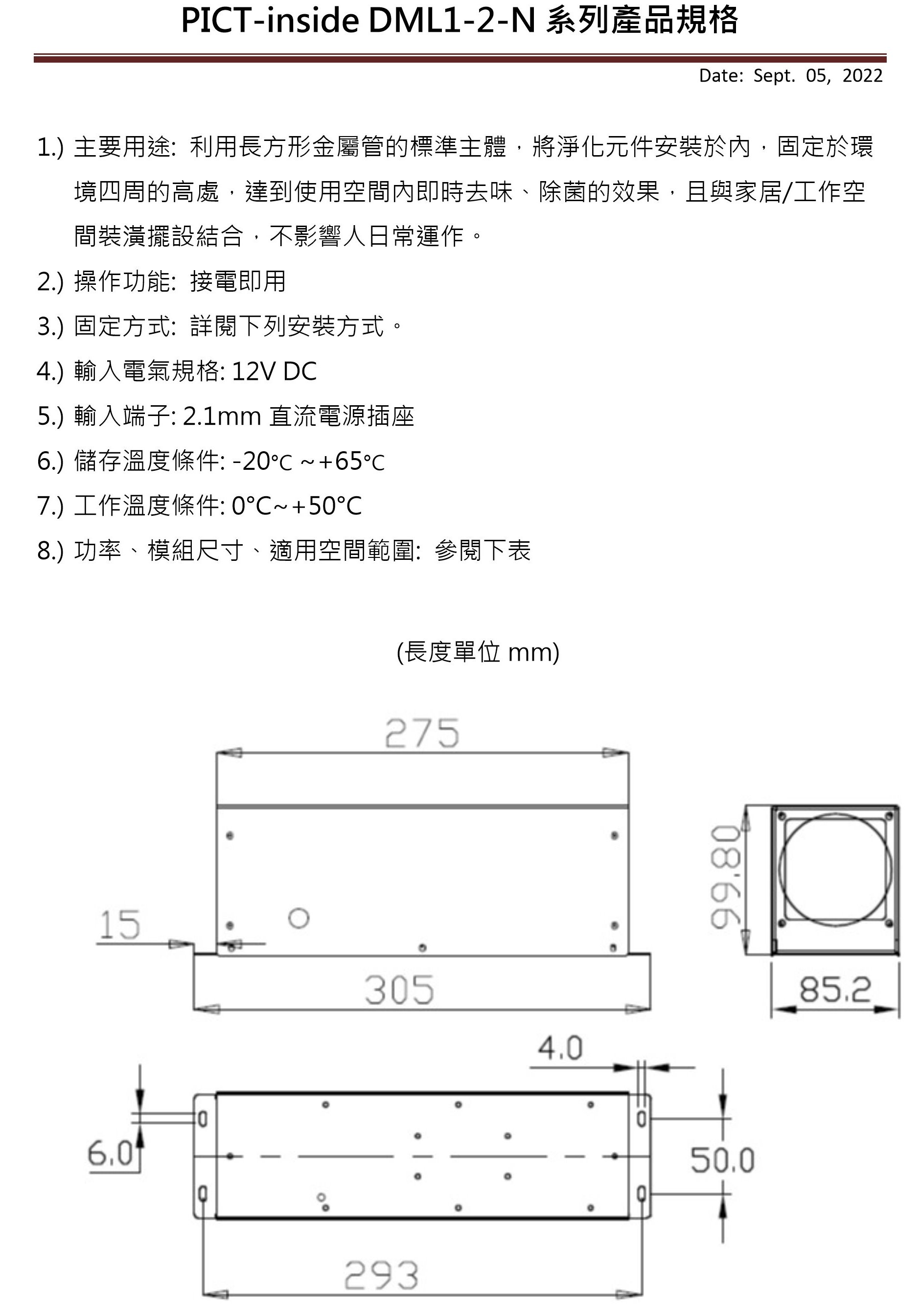 PICT-inside DML1-2-N 系列產品規格

Date: Sept. 05, 2022

1.) 主要用途: 利用長方形金屬管的標準主體，將淨化元件安裝於內，固定於環境四周的高處，達到使用空間內即時去味、除菌的效果，且與家居/工作空間裝潢擺設結合，不影響人日常運作。

2.) 操作功能: 接電即用

3.) 固定方式: 詳閱下列安裝方式。

4.) 輸入電氣規格: 12V DC

5.) 輸入端子: 2.1mm 直流電源插座

6.) 儲存溫度條件: -20℃ ~+65℃

7.) 工作溫度條件: 0°C~+50°C

8.) 功率、模組尺寸、適用空間範圍: 參閱下表

(長度單位 mm)

275

15

305

99.80

85.2

4.0

6.0

50.0

293